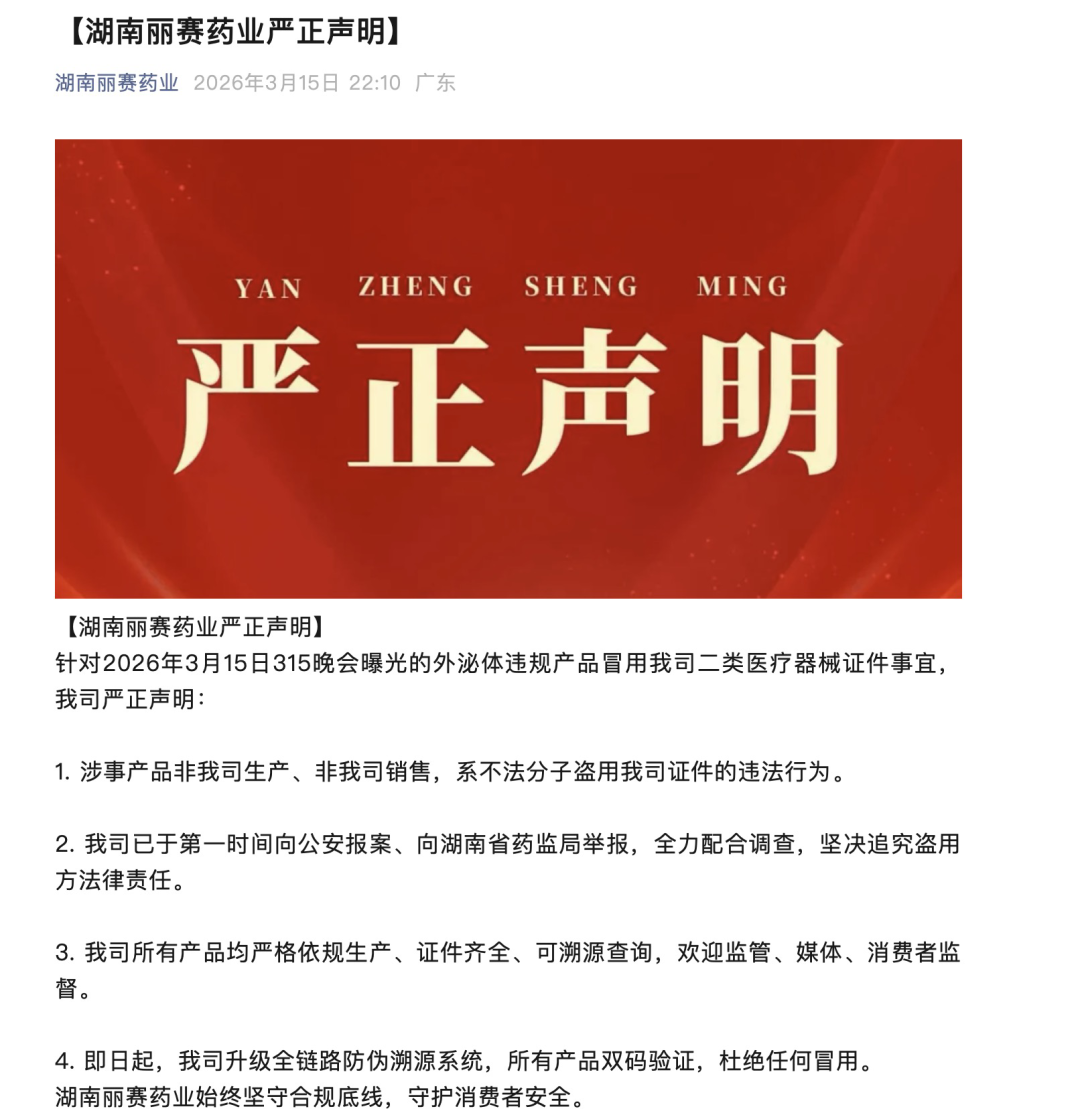 【湖南丽赛药业严正声明】

湖南丽赛药业 2026年3月15日 22:10 广东

YAN ZHENG SHENG MING

严正声明

【湖南丽赛药业严正声明】
针对2026年3月15日315晚会曝光的外泌体违规产品冒用我司二类医疗器械证件事宜，我司严正声明：

1. 涉事产品非我司生产、非我司销售，系不法分子盗用我司证件的违法行为。

2. 我司已于第一时间向公安报案、向湖南省药监局举报，全力配合调查，坚决追究盗用方法律责任。

3. 我司所有产品均严格依规生产、证件齐全、可溯源查询，欢迎监管、媒体、消费者监督。

4. 即日起，我司升级全链路防伪溯源系统，所有产品双码验证，杜绝任何冒用。
湖南丽赛药业始终坚守合规底线，守护消费者安全。